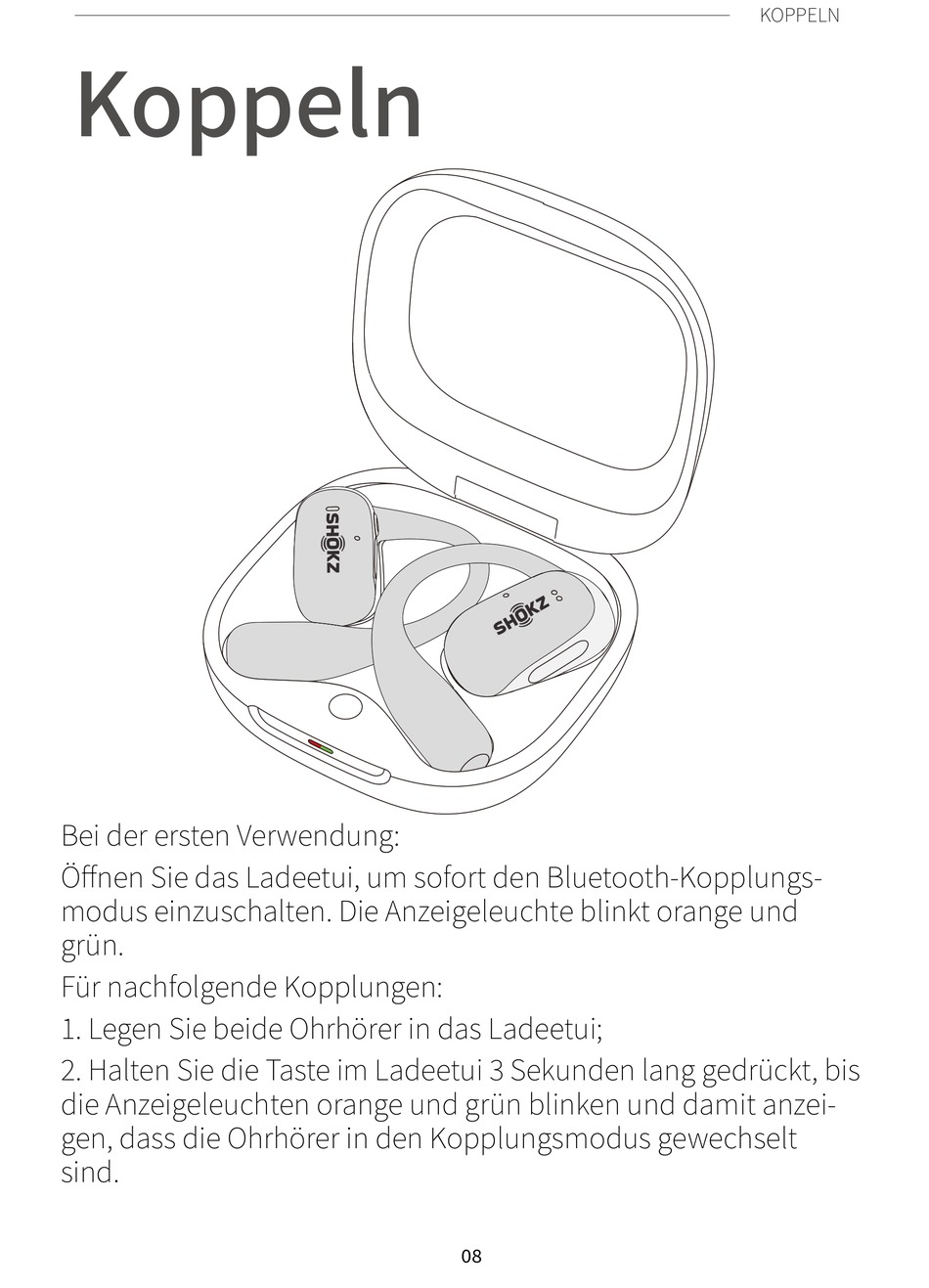 KOPPELN

Koppeln

SHOKZ

SHOKZ

Bei der ersten Verwendung:

Öffnen Sie das Ladeetui, um sofort den Bluetooth-Kopplungsmodus einzuschalten. Die Anzeigeleuchte blinkt orange und grün.

Für nachfolgende Kopplungen:

1. Legen Sie beide Ohrhörer in das Ladeetui;

2. Halten Sie die Taste im Ladeetui 3 Sekunden lang gedrückt, bis die Anzeigeleuchten orange und grün blinken und damit anzeigen, dass die Ohrhörer in den Kopplungsmodus gewechselt sind.

08